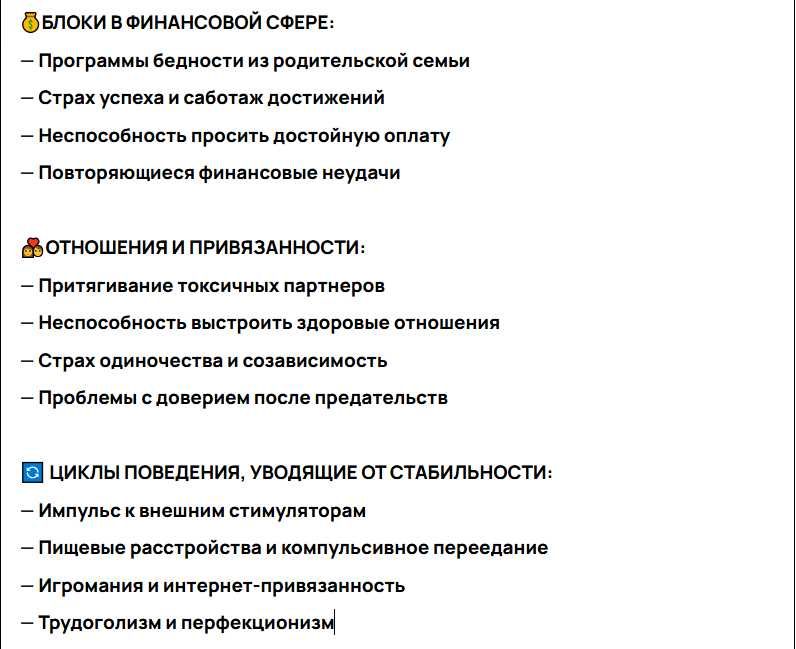 💰БЛОКИ В ФИНАНСОВОЙ СФЕРЕ:
— Программы бедности из родительской семьи
— Страх успеха и саботаж достижений
— Неспособность просить достойную оплату
— Повторяющиеся финансовые неудачи

💑ОТНОШЕНИЯ И ПРИВЯЗАННОСТИ:
— Притягивание токсичных партнеров
— Неспособность выстроить здоровые отношения
— Страх одиночества и созависимость
— Проблемы с доверием после предательств

🔄 ЦИКЛЫ ПОВЕДЕНИЯ, УВОДЯЩИЕ ОТ СТАБИЛЬНОСТИ:
— Импульс к внешним стимуляторам
— Пищевые расстройства и компульсивное переедание
— Игромания и интернет-привязанность
— Трудоголизм и перфекционизм